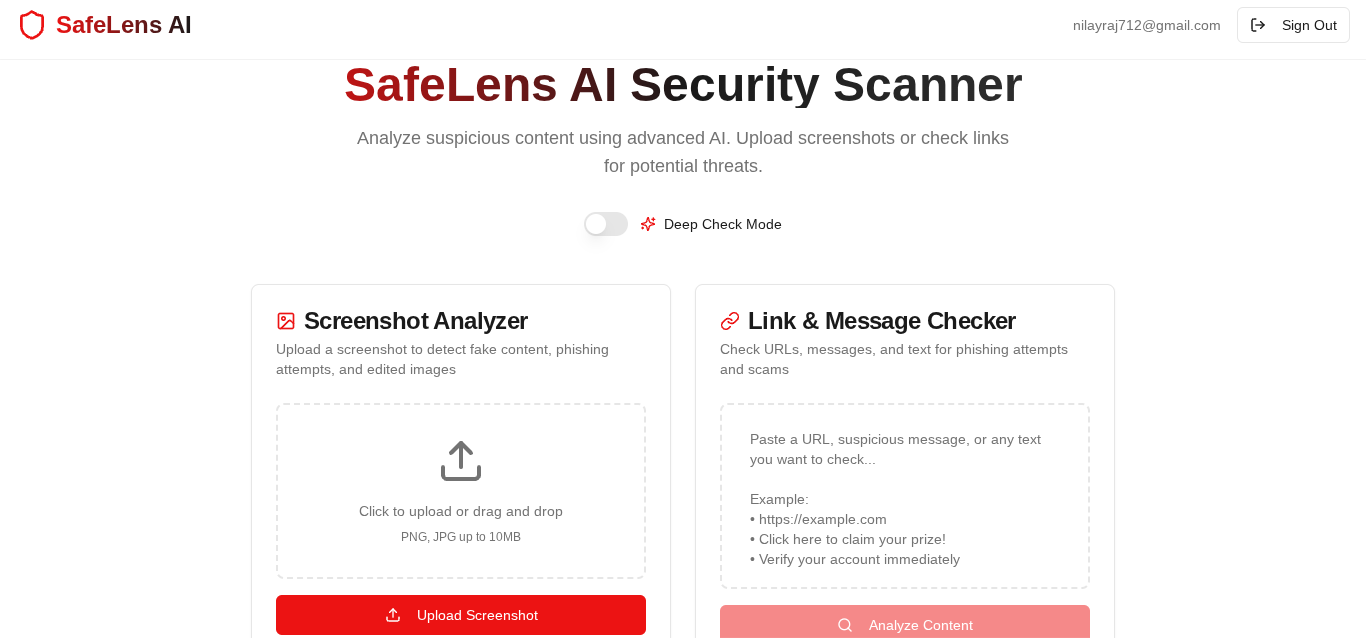 SafeLens AI

nilayraj712@gmail.com

Sign Out

SafeLens AI Security Scanner

Analyze suspicious content using advanced AI. Upload screenshots or check links for potential threats.

Deep Check Mode

Screenshot Analyzer

Upload a screenshot to detect fake content, phishing attempts, and edited images

Click to upload or drag and drop

PNG, JPG up to 10MB

Upload Screenshot

Link & Message Checker

Check URLs, messages, and text for phishing attempts and scams

Paste a URL, suspicious message, or any text you want to check...

Example:
• https://example.com
• Click here to claim your prize!
• Verify your account immediately

Analyze Content